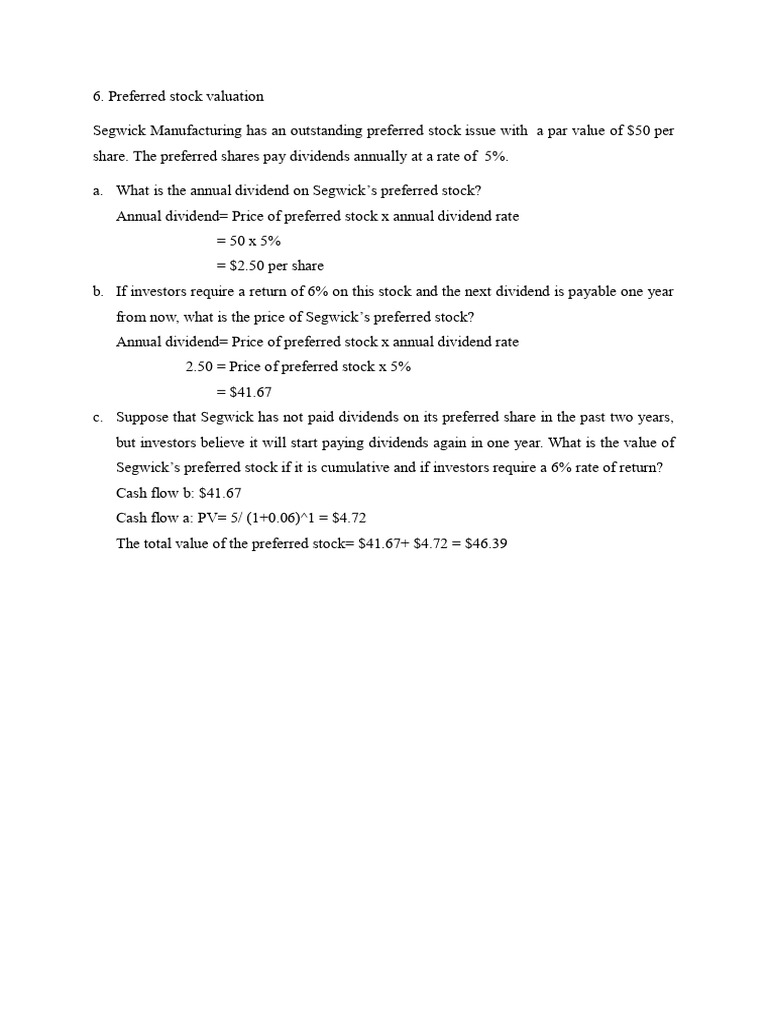 6. Preferred stock valuation

Segwick Manufacturing has an outstanding preferred stock issue with a par value of \$50 per share. The preferred shares pay dividends annually at a rate of 5%.

a. What is the annual dividend on Segwick's preferred stock?
Annual dividend= Price of preferred stock x annual dividend rate
= 50 x 5%
= \$2.50 per share

b. If investors require a return of 6% on this stock and the next dividend is payable one year from now, what is the price of Segwick's preferred stock?
Annual dividend= Price of preferred stock x annual dividend rate
2.50 = Price of preferred stock x 5%
= \$41.67

c. Suppose that Segwick has not paid dividends on its preferred share in the past two years, but investors believe it will start paying dividends again in one year. What is the value of Segwick's preferred stock if it is cumulative and if investors require a 6% rate of return?
Cash flow b: \$41.67
Cash flow a: PV= 5/ (1+0.06)^1 = \$4.72
The total value of the preferred stock= \$41.67+ \$4.72 = \$46.39